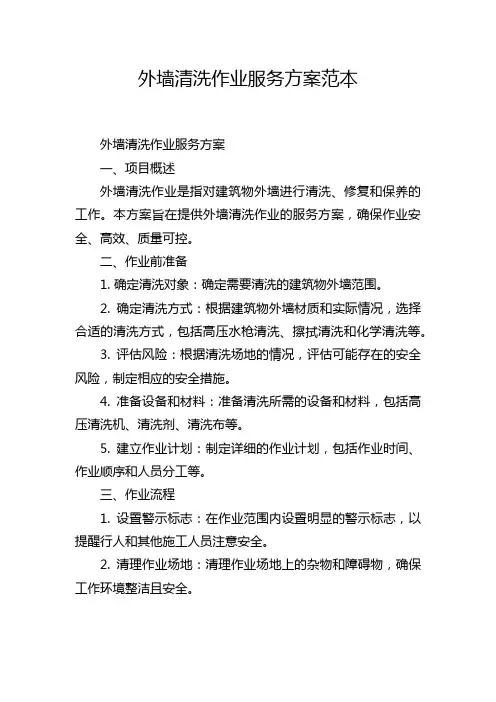 外墙清洗作业服务方案范本

外墙清洗作业服务方案

一、项目概述

外墙清洗作业是指对建筑物外墙进行清洗、修复和保养的工作。本方案旨在提供外墙清洗作业的服务方案，确保作业安全、高效、质量可控。

二、作业前准备

1. 确定清洗对象：确定需要清洗的建筑物外墙范围。

2. 确定清洗方式：根据建筑物外墙材质和实际情况，选择合适的清洗方式，包括高压水枪清洗、擦拭清洗和化学清洗等。

3. 评估风险：根据清洗场地的情况，评估可能存在的安全风险，制定相应的安全措施。

4. 准备设备和材料：准备清洗所需的设备和材料，包括高压清洗机、清洗剂、清洗布等。

5. 建立作业计划：制定详细的作业计划，包括作业时间、作业顺序和人员分工等。

三、作业流程

1. 设置警示标志：在作业范围内设置明显的警示标志，以提醒行人和其他施工人员注意安全。

2. 清理作业场地：清理作业场地上的杂物和障碍物，确保工作环境整洁且安全。